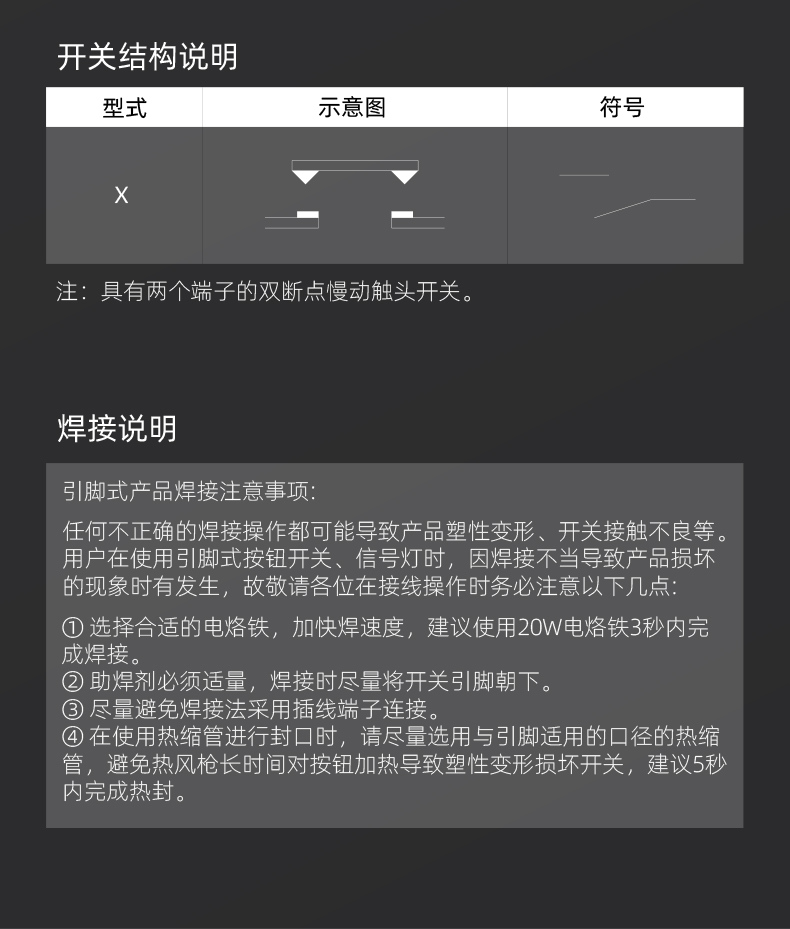 开关结构说明

| 型式 | 示意图 | 符号 |
|---|---|---|
| X | | |

注：具有两个端子的双断点慢动触头开关。

焊接说明

引脚式产品焊接注意事项:

任何不正确的焊接操作都可能导致产品塑性变形、开关接触不良等。用户在使用引脚式按钮开关、信号灯时，因焊接不当导致产品损坏的现象时有发生，故敬请各位在接线操作时务必注意以下几点:

① 选择合适的电烙铁，加快焊速度，建议使用20W电烙铁3秒内完成焊接。
② 助焊剂必须适量，焊接时尽量将开关引脚朝下。
③ 尽量避免焊接法采用插线端子连接。
④ 在使用热缩管进行封口时，请尽量选用与引脚适用的口径的热缩管，避免热风枪长时间对按钮加热导致塑性变形损坏开关，建议5秒内完成热封。